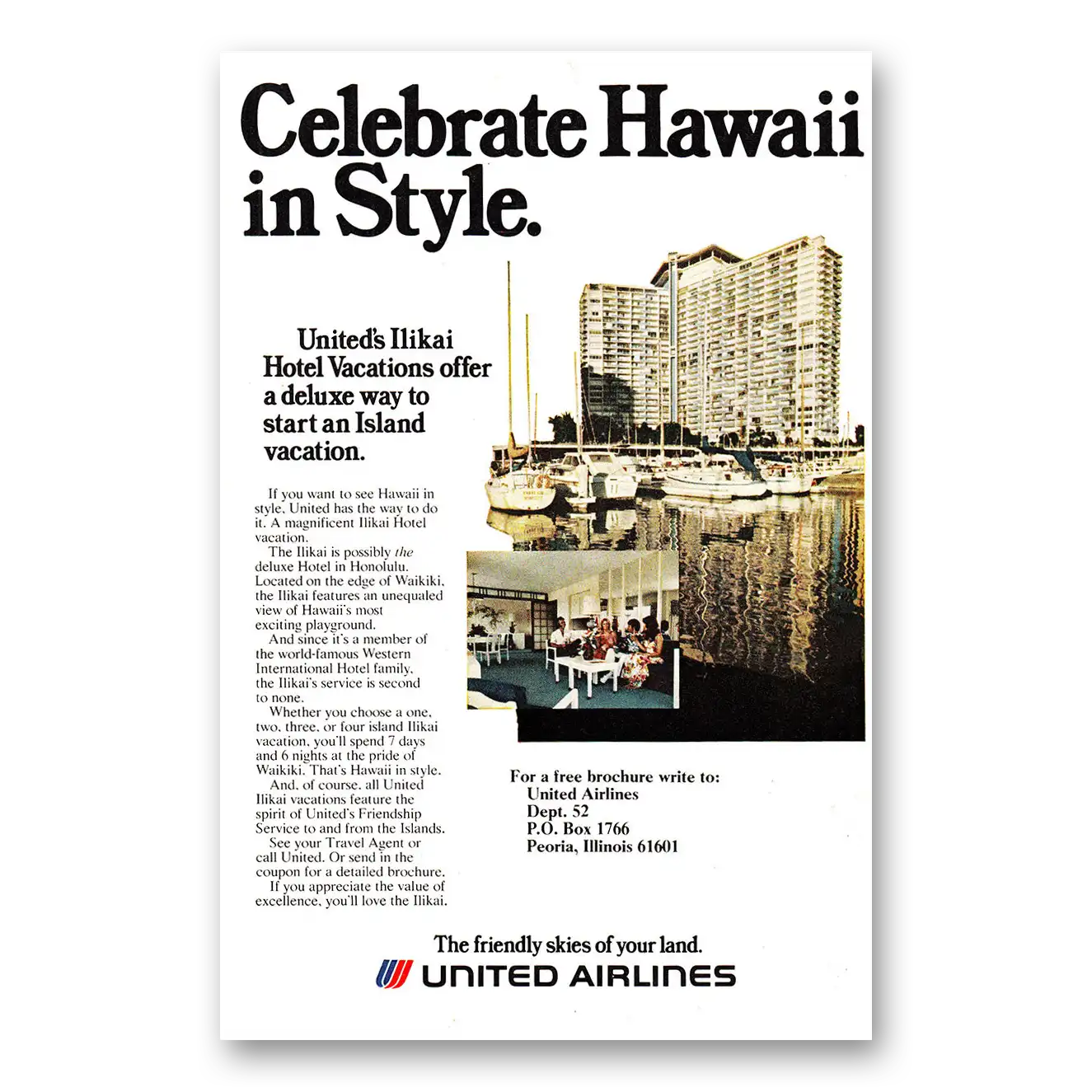 Celebrate Hawaii in Style.

United's Ilikai Hotel Vacations offer a deluxe way to start an Island vacation.

If you want to see Hawaii in style, United has the way to do it. A magnificent Ilikai Hotel vacation.

The Ilikai is possibly the deluxe Hotel in Honolulu. Located on the edge of Waikiki, the Ilikai features an unequaled view of Hawaii's most exciting playground.

And since it's a member of the world-famous Western International Hotel family, the Ilikai's service is second to none.

Whether you choose a one, two, three, or four island Ilikai vacation, you'll spend 7 days and 6 nights at the pride of Waikiki. That's Hawaii in style.

And, of course, all United Ilikai vacations feature the spirit of United's Friendship Service to and from the Islands.

See your Travel Agent or call United. Or send in the coupon for a detailed brochure.

If you appreciate the value of excellence, you'll love the Ilikai.

For a free brochure write to:
United Airlines
Dept. 52
P.O. Box 1766
Peoria, Illinois 61601

The friendly skies of your land.
UNITED AIRLINES